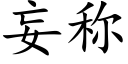 妄称